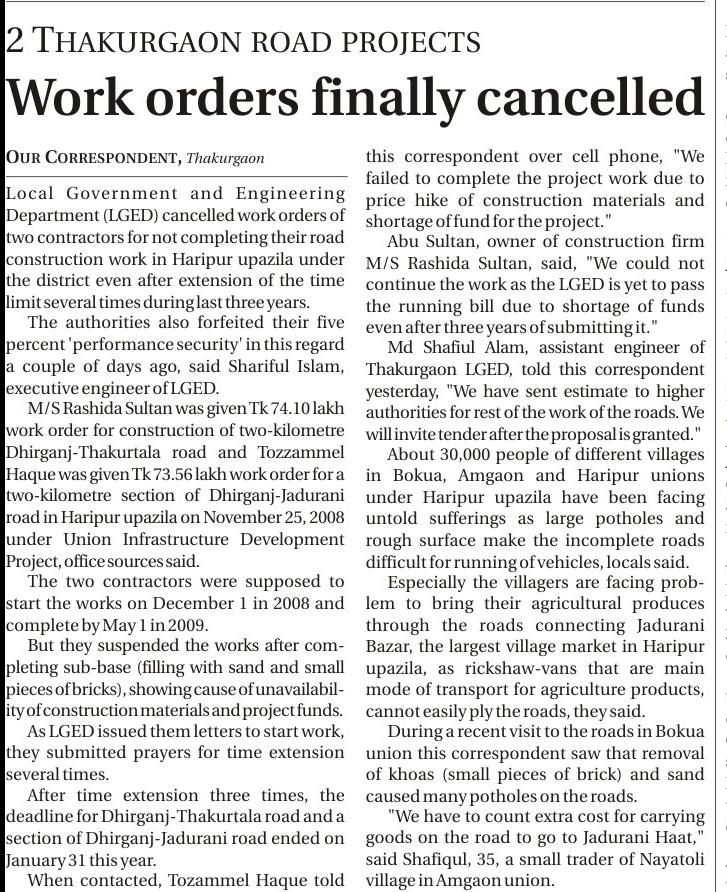 2 THAKURGAON ROAD PROJECTS

Work orders finally cancelled

OUR CORRESPONDENT, Thakurgaon

Local Government and Engineering Department (LGED) cancelled work orders of two contractors for not completing their road construction work in Haripur upazila under the district even after extension of the time limit several times during last three years.

The authorities also forfeited their five percent 'performance security' in this regard a couple of days ago, said Shariful Islam, executive engineer of LGED.

M/S Rashida Sultan was given Tk 74.10 lakh work order for construction of two-kilometre Dhirganj-Thakurtala road and Tozzammel Haque was given Tk 73.56 lakh work order for a two-kilometre section of Dhirganj-Jadurani road in Haripur upazila on November 25, 2008 under Union Infrastructure Development Project, office sources said.

The two contractors were supposed to start the works on December 1 in 2008 and complete by May 1 in 2009.

But they suspended the works after completing sub-base (filling with sand and small pieces of bricks), showing cause of unavailability of construction materials and project funds.

As LGED issued them letters to start work, they submitted prayers for time extension several times.

After time extension three times, the deadline for Dhirganj-Thakurtala road and a section of Dhirganj-Jadurani road ended on January 31 this year.

When contacted, Tozammel Haque told this correspondent over cell phone, "We failed to complete the project work due to price hike of construction materials and shortage of fund for the project."

Abu Sultan, owner of construction firm M/S Rashida Sultan, said, "We could not continue the work as the LGED is yet to pass the running bill due to shortage of funds even after three years of submitting it."

Md Shafiul Alam, assistant engineer of Thakurgaon LGED, told this correspondent yesterday, "We have sent estimate to higher authorities for rest of the work of the roads. We will invite tender after the proposal is granted."

About 30,000 people of different villages in Bokua, Amgaon and Haripur unions under Haripur upazila have been facing untold sufferings as large potholes and rough surface make the incomplete roads difficult for running of vehicles, locals said.

Especially the villagers are facing problem to bring their agricultural produces through the roads connecting Jadurani Bazar, the largest village market in Haripur upazila, as rickshaw-vans that are main mode of transport for agriculture products, cannot easily ply the roads, they said.

During a recent visit to the roads in Bokua union this correspondent saw that removal of khoas (small pieces of brick) and sand caused many potholes on the roads.

"We have to count extra cost for carrying goods on the road to go to Jadurani Haat," said Shafiqul, 35, a small trader of Nayatoli village in Amgaon union.